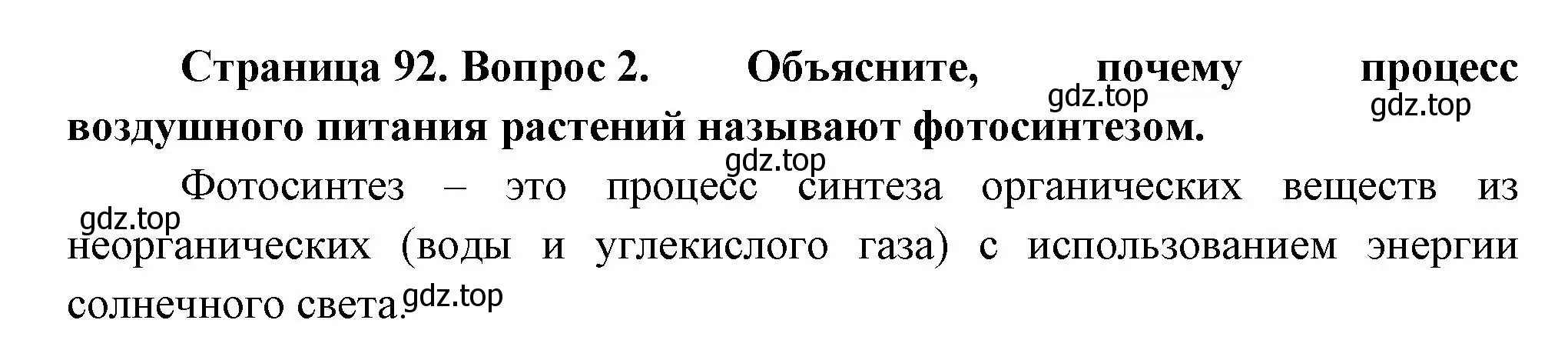 Страница 92. Вопрос 2. Объясните, почему процесс воздушного питания растений называют фотосинтезом.

gdz.top gdz.top gdz.top

Фотосинтез – это процесс синтеза органических веществ из неорганических (воды и углекислого газа) с использованием энергии солнечного света.

gdz.top gdz.top